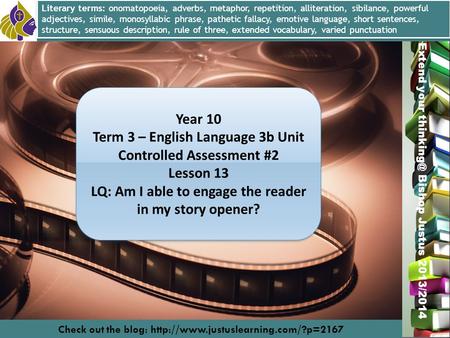 Literary terms: onomatopoeia, adverbs, metaphor, repetition, alliteration, sibilance, powerful adjectives, simile, monosyllabic phrase, pathetic fallacy, emotive language, short sentences, structure, sensuous description, rule of three, extended vocabulary, varied punctuation

Year 10
Term 3 – English Language 3b Unit
Controlled Assessment #2
Lesson 13
LQ: Am I able to engage the reader in my story opener?

Extend your thinking@ Bishop Justus 2013/2014

Check out the blog: http://www.justuslearning.com/?p=2167